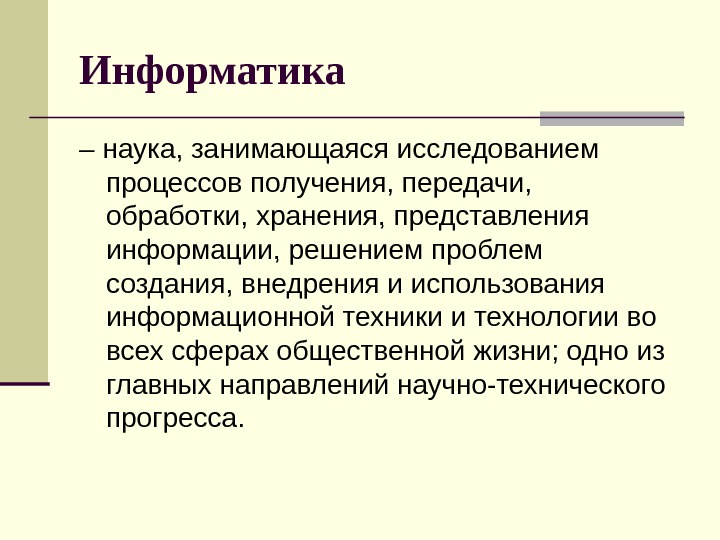 Информатика

– наука, занимающаяся исследованием процессов получения, передачи, обработки, хранения, представления информации, решением проблем создания, внедрения и использования информационной техники и технологии во всех сферах общественной жизни; одно из главных направлений научно-технического прогресса.